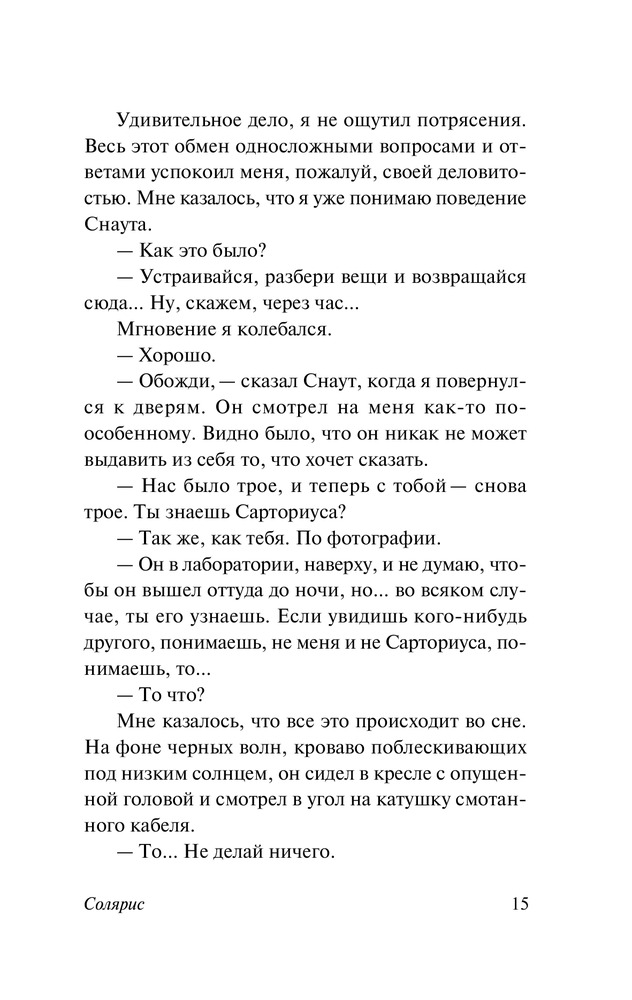 Удивительное дело, я не ощутил потрясения. Весь этот обмен односложными вопросами и ответами успокоил меня, пожалуй, своей деловитостью. Мне казалось, что я уже понимаю поведение Снаута.

— Как это было?

— Устраивайся, разбери вещи и возвращайся сюда... Ну, скажем, через час...

Мгновение я колебался.

— Хорошо.

— Обожди, — сказал Снаут, когда я повернулся к дверям. Он смотрел на меня как-то по-особенному. Видно было, что он никак не может выдавить из себя то, что хочет сказать.

— Нас было трое, и теперь с тобой — снова трое. Ты знаешь Сарториуса?

— Так же, как тебя. По фотографии.

— Он в лаборатории, наверху, и не думаю, чтобы он вышел оттуда до ночи, но... во всяком случае, ты его узнаешь. Если увидишь кого-нибудь другого, понимаешь, не меня и не Сарториуса, понимаешь, то...

— То что?

Мне казалось, что все это происходит во сне. На фоне черных волн, кроваво поблескивающих под низким солнцем, он сидел в кресле с опущенной головой и смотрел в угол на катушку смотанного кабеля.

— То... Не делай ничего.

Солярис 15